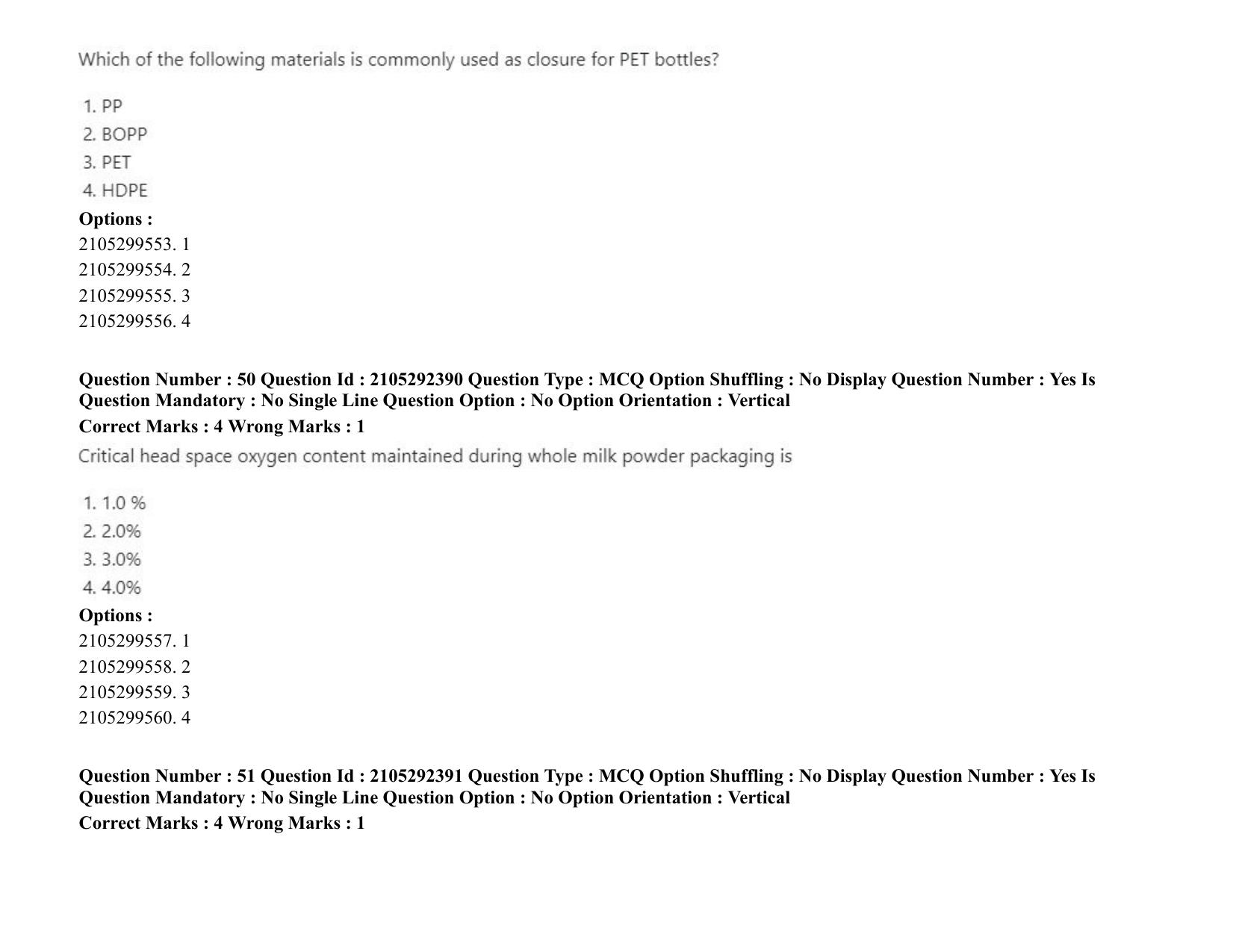 Which of the following materials is commonly used as closure for PET bottles?

1. PP
2. BOPP
3. PET
4. HDPE

Options :
2105299553. 1
2105299554. 2
2105299555. 3
2105299556. 4

Question Number : 50 Question Id : 2105292390 Question Type : MCQ Option Shuffling : No Display Question Number : Yes Is Question Mandatory : No Single Line Question Option : No Option Orientation : Vertical
Correct Marks : 4 Wrong Marks : 1

Critical head space oxygen content maintained during whole milk powder packaging is

1. 1.0 %
2. 2.0%
3. 3.0%
4. 4.0%

Options :
2105299557. 1
2105299558. 2
2105299559. 3
2105299560. 4

Question Number : 51 Question Id : 2105292391 Question Type : MCQ Option Shuffling : No Display Question Number : Yes Is Question Mandatory : No Single Line Question Option : No Option Orientation : Vertical
Correct Marks : 4 Wrong Marks : 1